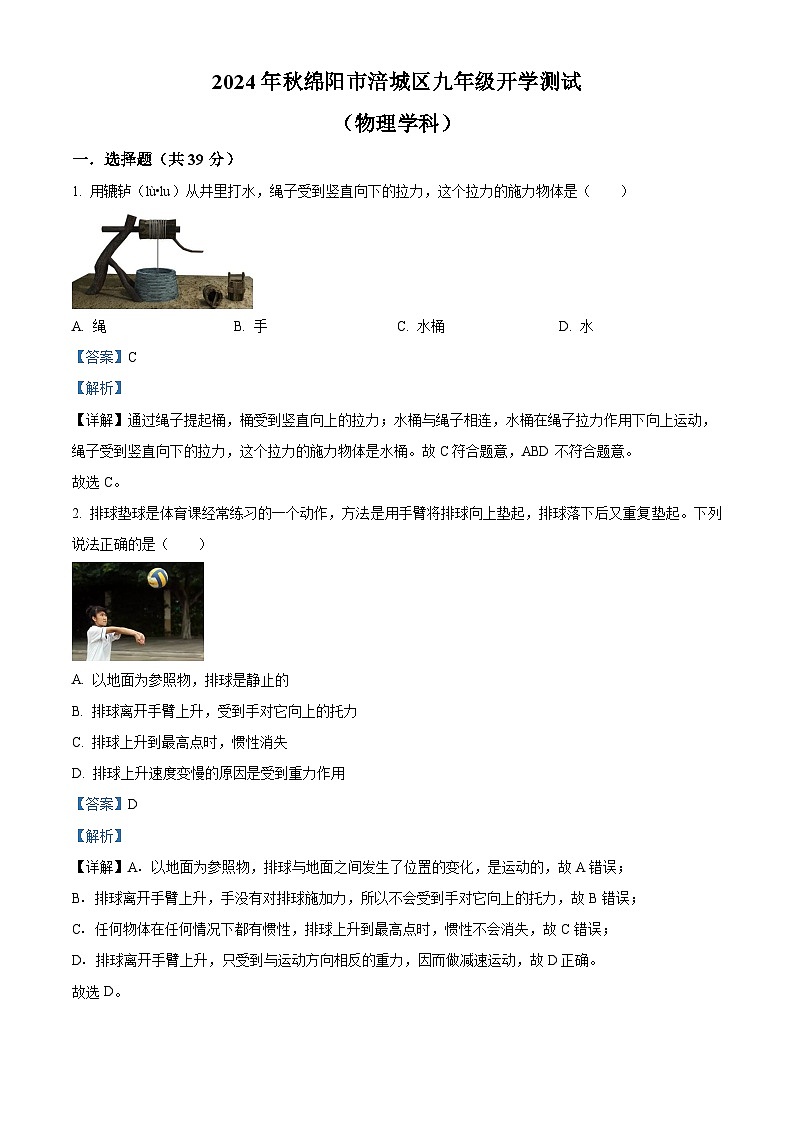 2024年秋绵阳市涪城区九年级开学测试

（物理学科）

一．选择题（共39分）

1. 用辘轳（lùlu）从井里打水，绳子受到竖直向下的拉力，这个拉力的施力物体是（　　）

A. 绳　　B. 手　　C. 水桶　　D. 水

【答案】C

【解析】

【详解】通过绳子提起桶，桶受到竖直向上的拉力；水桶与绳子相连，水桶在绳子拉力作用下向上运动，绳子受到竖直向下的拉力，这个拉力的施力物体是水桶。故C符合题意，ABD不符合题意。

故选C。

2. 排球垫球是体育课经常练习的一个动作，方法是用手臂将排球向上垫起，排球落下后又重复垫起。下列说法正确的是（　　）

A. 以地面为参照物，排球是静止的

B. 排球离开手臂上升，受到手对它向上的托力

C. 排球上升到最高点时，惯性消失

D. 排球上升速度变慢的原因是受到重力作用

【答案】D

【解析】

【详解】A．以地面为参照物，排球与地面之间发生了位置的变化，是运动的，故A错误；

B．排球离开手臂上升，手没有对排球施加力，所以不会受到手对它向上的托力，故B错误；

C．任何物体在任何情况下都有惯性，排球上升到最高点时，惯性不会消失，故C错误；

D．排球离开手臂上升，只受到与运动方向相反的重力，因而做减速运动，故D正确。

故选D。